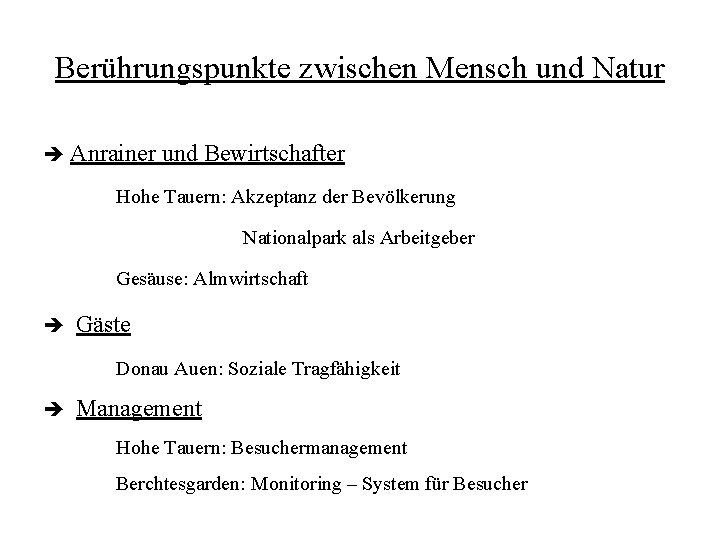 Berührungspunkte zwischen Mensch und Natur

➔ Anrainer und Bewirtschafter

Hohe Tauern: Akzeptanz der Bevölkerung

Nationalpark als Arbeitgeber

Gesäuse: Almwirtschaft

➔ Gäste

Donau Auen: Soziale Tragfähigkeit

➔ Management

Hohe Tauern: Besuchermanagement

Berchtesgarden: Monitoring – System für Besucher